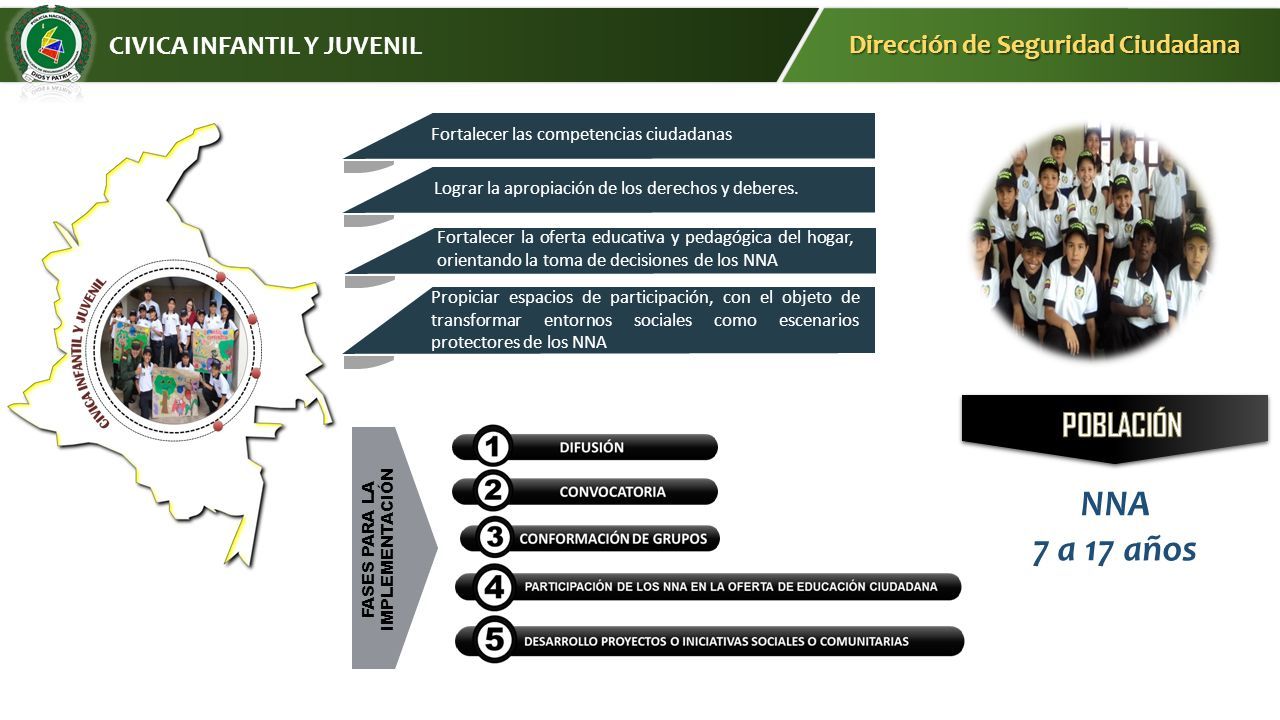 POLICÍA NACIONAL
DIOS Y PATRIA

CIVICA INFANTIL Y JUVENIL

Dirección de Seguridad Ciudadana

CIVICA INFANTIL Y JUVENIL

Fortalecer las competencias ciudadanas

Lograr la apropiación de los derechos y deberes.

Fortalecer la oferta educativa y pedagógica del hogar, orientando la toma de decisiones de los NNA

Propiciar espacios de participación, con el objeto de transformar entornos sociales como escenarios protectores de los NNA

FASES PARA LA IMPLEMENTACIÓN

1 DIFUSIÓN

2 CONVOCATORIA

3 CONFORMACIÓN DE GRUPOS

4 PARTICIPACIÓN DE LOS NNA EN LA OFERTA DE EDUCACIÓN CIUDADANA

5 DESARROLLO PROYECTOS O INICIATIVAS SOCIALES O COMUNITARIAS

POBLACIÓN

NNA
7 a 17 años